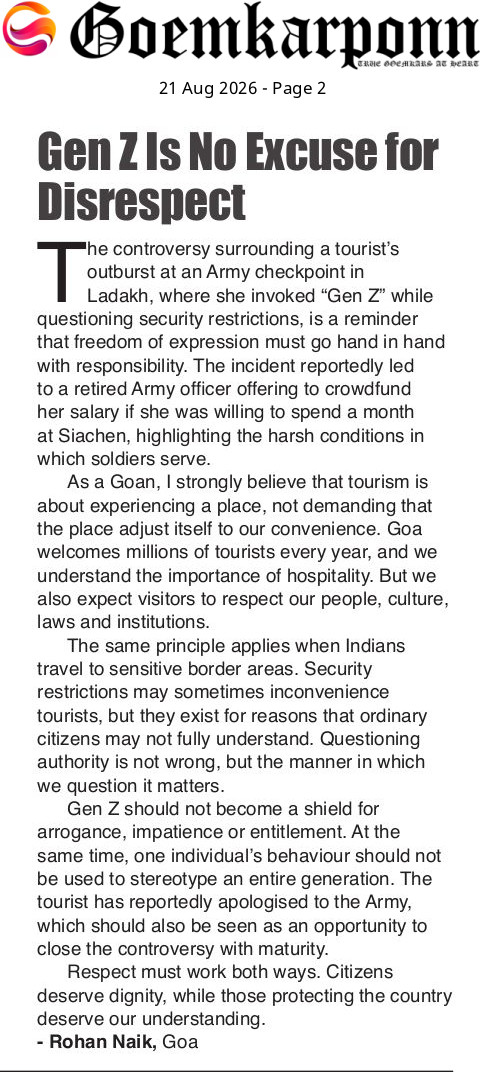 Goemkarponn
TRUE GOEMKARS AT HEART

21 Aug 2026 - Page 2

Gen Z Is No Excuse for Disrespect

The controversy surrounding a tourist's outburst at an Army checkpoint in Ladakh, where she invoked "Gen Z" while questioning security restrictions, is a reminder that freedom of expression must go hand in hand with responsibility. The incident reportedly led to a retired Army officer offering to crowdfund her salary if she was willing to spend a month at Siachen, highlighting the harsh conditions in which soldiers serve.

As a Goan, I strongly believe that tourism is about experiencing a place, not demanding that the place adjust itself to our convenience. Goa welcomes millions of tourists every year, and we understand the importance of hospitality. But we also expect visitors to respect our people, culture, laws and institutions.

The same principle applies when Indians travel to sensitive border areas. Security restrictions may sometimes inconvenience tourists, but they exist for reasons that ordinary citizens may not fully understand. Questioning authority is not wrong, but the manner in which we question it matters.

Gen Z should not become a shield for arrogance, impatience or entitlement. At the same time, one individual's behaviour should not be used to stereotype an entire generation. The tourist has reportedly apologised to the Army, which should also be seen as an opportunity to close the controversy with maturity.

Respect must work both ways. Citizens deserve dignity, while those protecting the country deserve our understanding.

- Rohan Naik, Goa